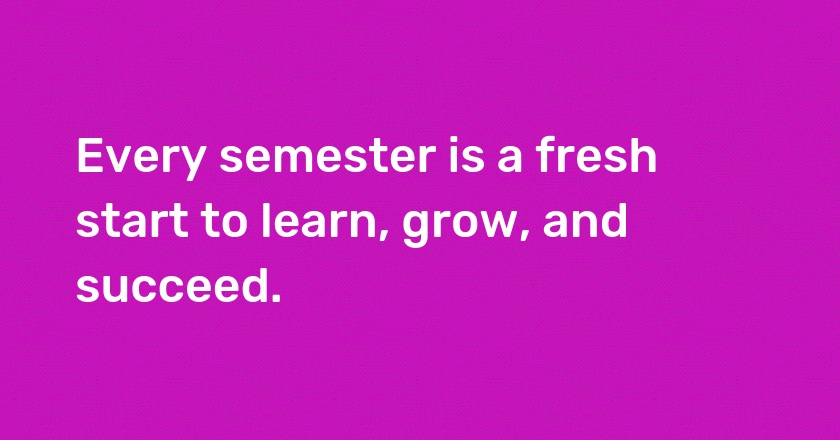 Every semester is a fresh start to learn, grow, and succeed.